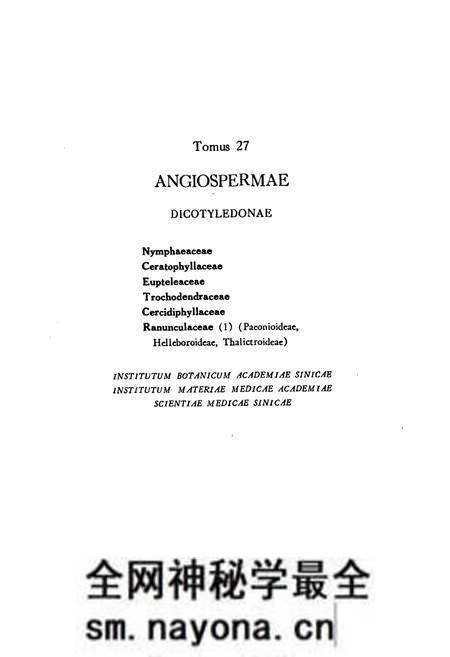 Tomus 27

ANGIOSPERMAE

DICOTYLEDONAE

Nymphaeaceae
Ceratophyllaceae
Eupteleaceae
Trochodendraceae
Cercidiphyllaceae
Ranunculaceae (1) (Paeonioideae, Helleboroideae, Thalictroideae)

INSTITUTUM BOTANICUM ACADEMIAE SINICAE
INSTITUTUM MATERIAE MEDICAE ACADEMIAE SCIENTIAE MEDICAE SINICAE

全网神秘学最全
sm.nayona.cn